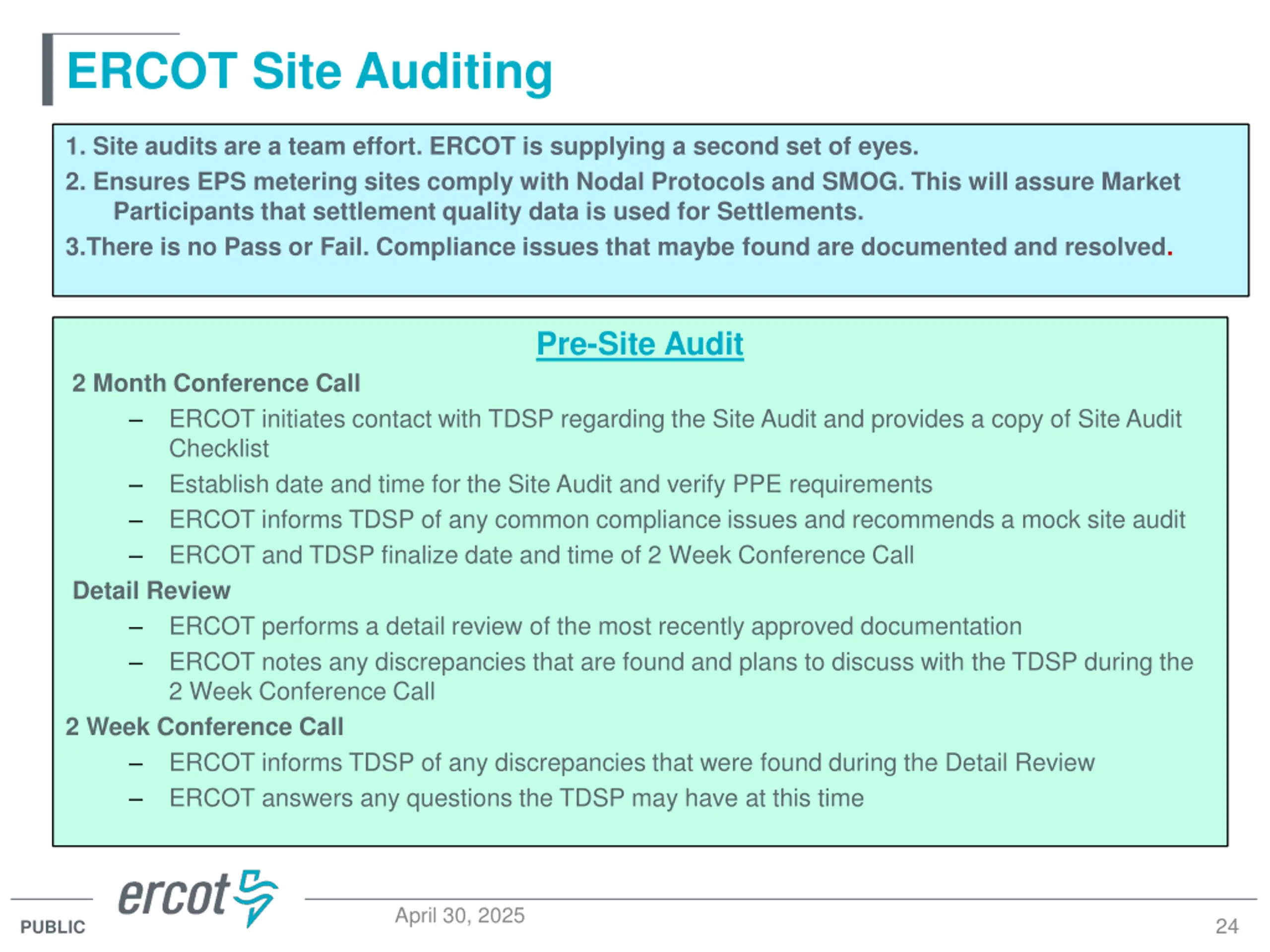 ERCOT Site Auditing

1. Site audits are a team effort. ERCOT is supplying a second set of eyes.

2. Ensures EPS metering sites comply with Nodal Protocols and SMOG. This will assure Market Participants that settlement quality data is used for Settlements.

3.There is no Pass or Fail. Compliance issues that maybe found are documented and resolved.

Pre-Site Audit

2 Month Conference Call

– ERCOT initiates contact with TDSP regarding the Site Audit and provides a copy of Site Audit Checklist

– Establish date and time for the Site Audit and verify PPE requirements

– ERCOT informs TDSP of any common compliance issues and recommends a mock site audit

– ERCOT and TDSP finalize date and time of 2 Week Conference Call

Detail Review

– ERCOT performs a detail review of the most recently approved documentation

– ERCOT notes any discrepancies that are found and plans to discuss with the TDSP during the 2 Week Conference Call

2 Week Conference Call

– ERCOT informs TDSP of any discrepancies that were found during the Detail Review

– ERCOT answers any questions the TDSP may have at this time

PUBLIC

ercot

April 30, 2025

24